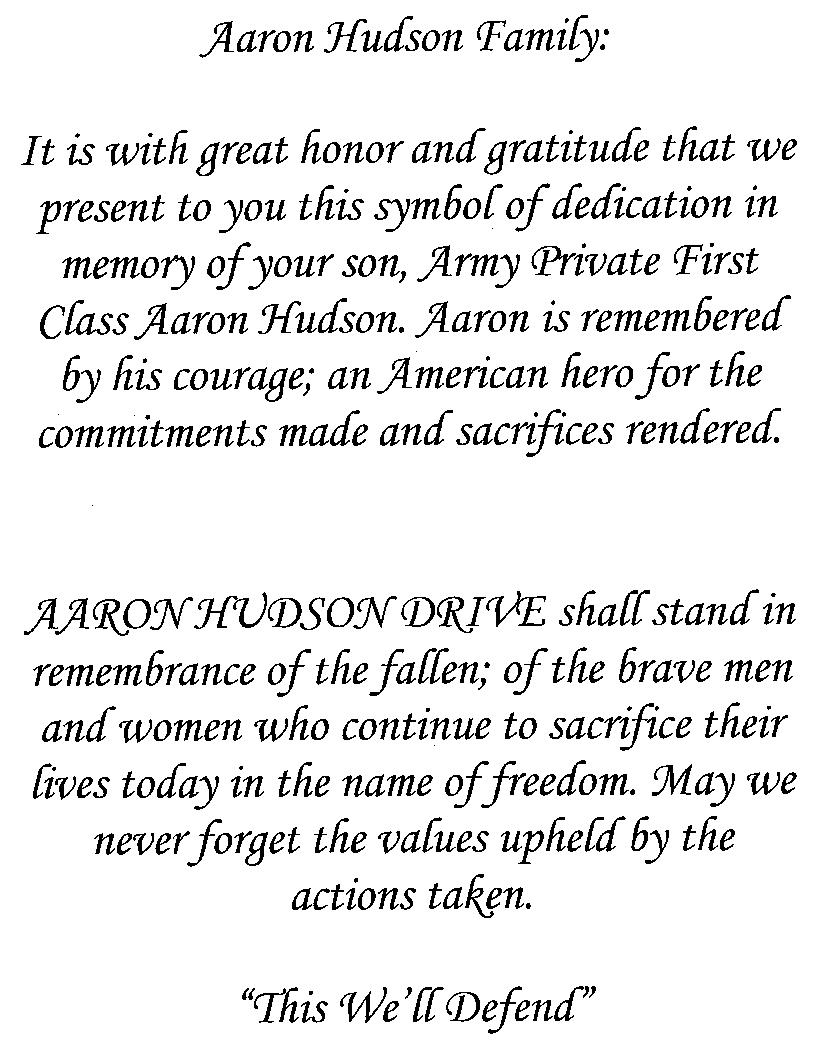 Aaron Hudson Family:

It is with great honor and gratitude that we present to you this symbol of dedication in memory of your son, Army Private First Class Aaron Hudson. Aaron is remembered by his courage; an American hero for the commitments made and sacrifices rendered.

AARON HUDSON DRIVE shall stand in remembrance of the fallen; of the brave men and women who continue to sacrifice their lives today in the name of freedom. May we never forget the values upheld by the actions taken.

"This We'll Defend"